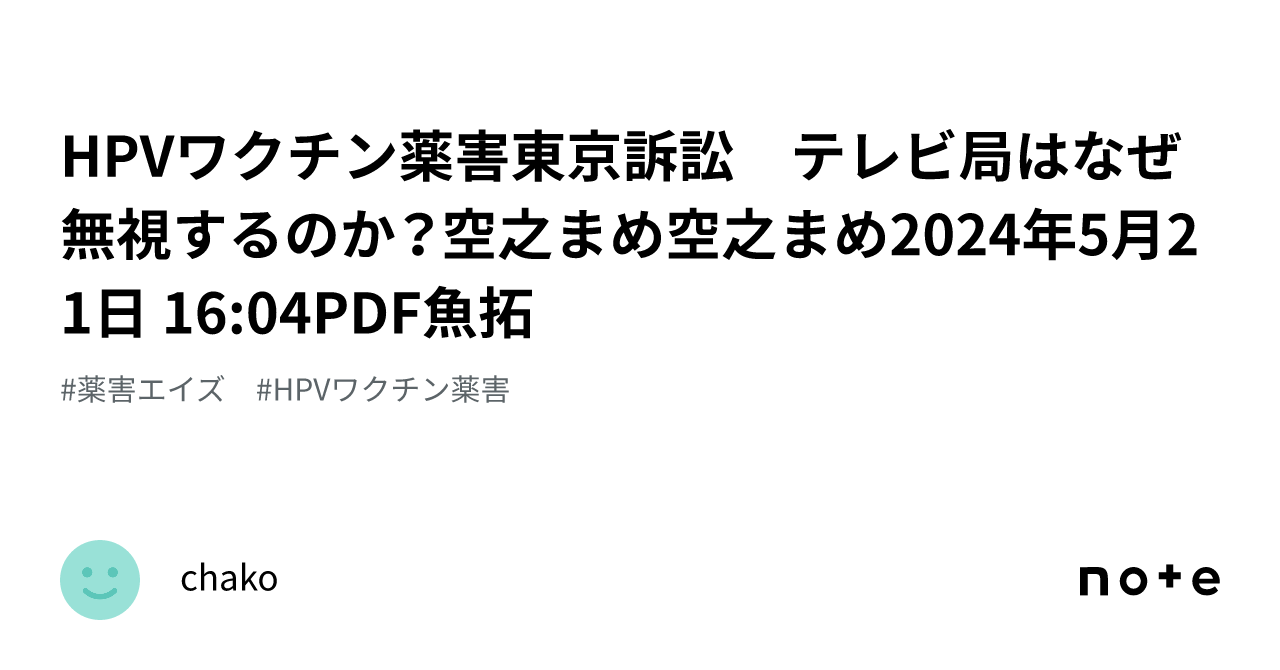 HPVワクチン薬害東京訴訟　テレビ局はなぜ無視するのか？空之まめ空之まめ2024年5月21日 16:04PDF魚拓

#薬害エイズ　#HPVワクチン薬害

chako

note